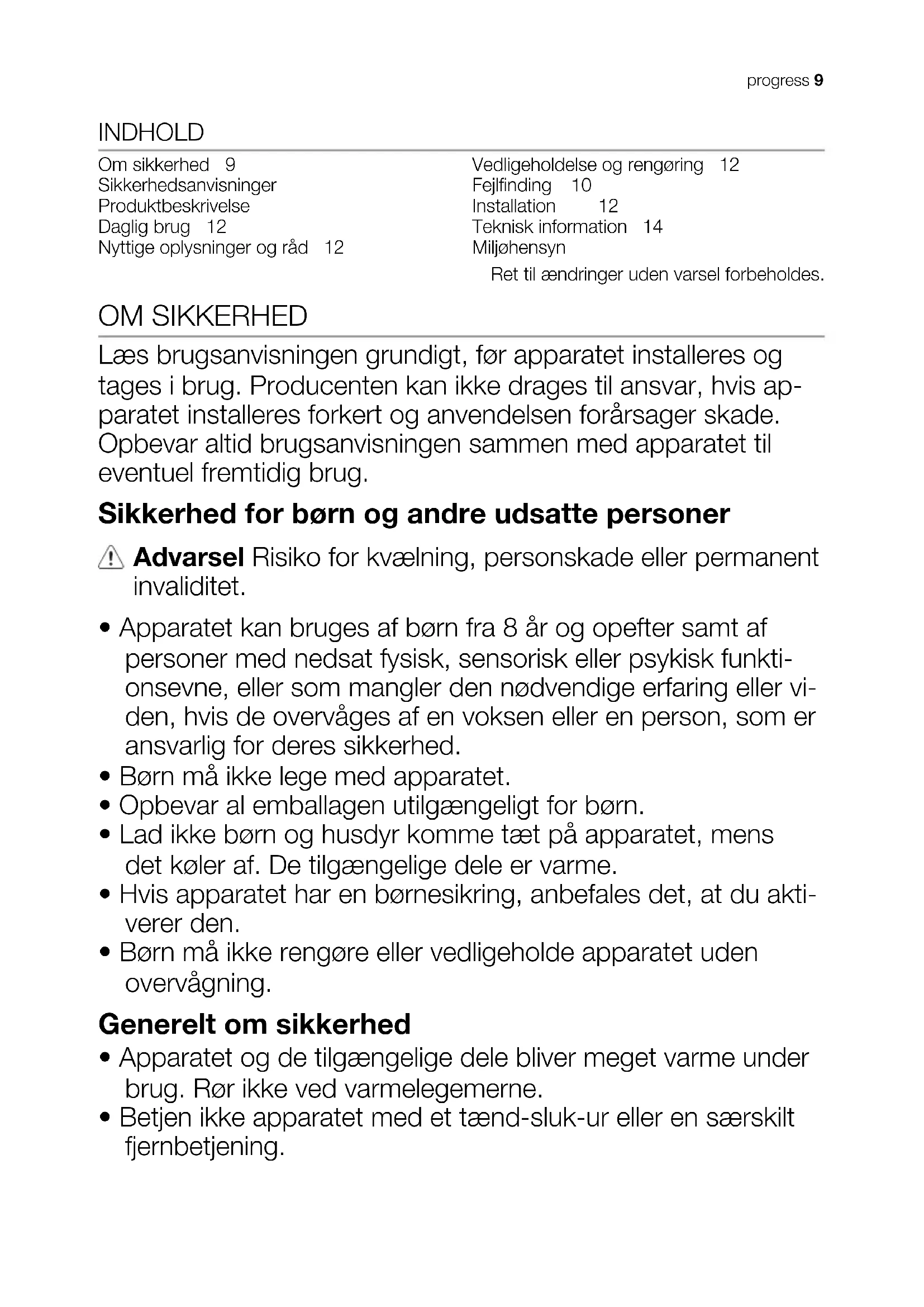 progress 9

INDHOLD

Om sikkerhed 9
Sikkerhedsanvisninger
Produktbeskrivelse
Daglig brug 12
Nyttige oplysninger og råd 12

Vedligeholdelse og rengøring 12
Fejlfinding 10
Installation 12
Teknisk information 14
Miljøhensyn

Ret til ændringer uden varsel forbeholdes.

OM SIKKERHED

Læs brugsanvisningen grundigt, før apparatet installeres og tages i brug. Producenten kan ikke drages til ansvar, hvis apparatet installeres forkert og anvendelsen forårsager skade. Opbevar altid brugsanvisningen sammen med apparatet til eventuel fremtidig brug.

Sikkerhed for børn og andre udsatte personer

Advarsel Risiko for kvælning, personskade eller permanent invaliditet.

• Apparatet kan bruges af børn fra 8 år og opefter samt af personer med nedsat fysisk, sensorisk eller psykisk funktionsevne, eller som mangler den nødvendige erfaring eller viden, hvis de overvåges af en voksen eller en person, som er ansvarlig for deres sikkerhed.
• Børn må ikke lege med apparatet.
• Opbevar al emballagen utilgængeligt for børn.
• Lad ikke børn og husdyr komme tæt på apparatet, mens det køler af. De tilgængelige dele er varme.
• Hvis apparatet har en børnesikring, anbefales det, at du aktiverer den.
• Børn må ikke rengøre eller vedligeholde apparatet uden overvågning.

Generelt om sikkerhed

• Apparatet og de tilgængelige dele bliver meget varme under brug. Rør ikke ved varmelegemerne.
• Betjen ikke apparatet med et tænd-sluk-ur eller en særskilt fjernbetjening.